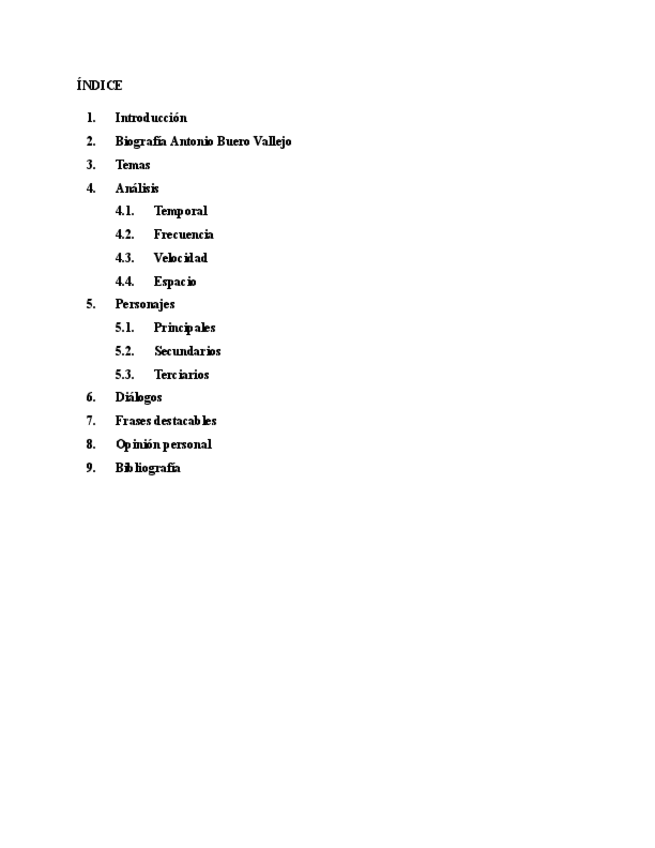 ÍNDICE

1. Introducción
2. Biografía Antonio Buero Vallejo
3. Temas
4. Análisis
4.1. Temporal
4.2. Frecuencia
4.3. Velocidad
4.4. Espacio
5. Personajes
5.1. Principales
5.2. Secundarios
5.3. Terciarios
6. Diálogos
7. Frases destacables
8. Opinión personal
9. Bibliografía